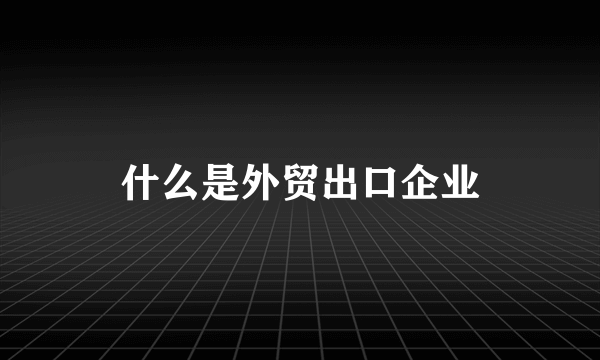 什么是外贸出口企业